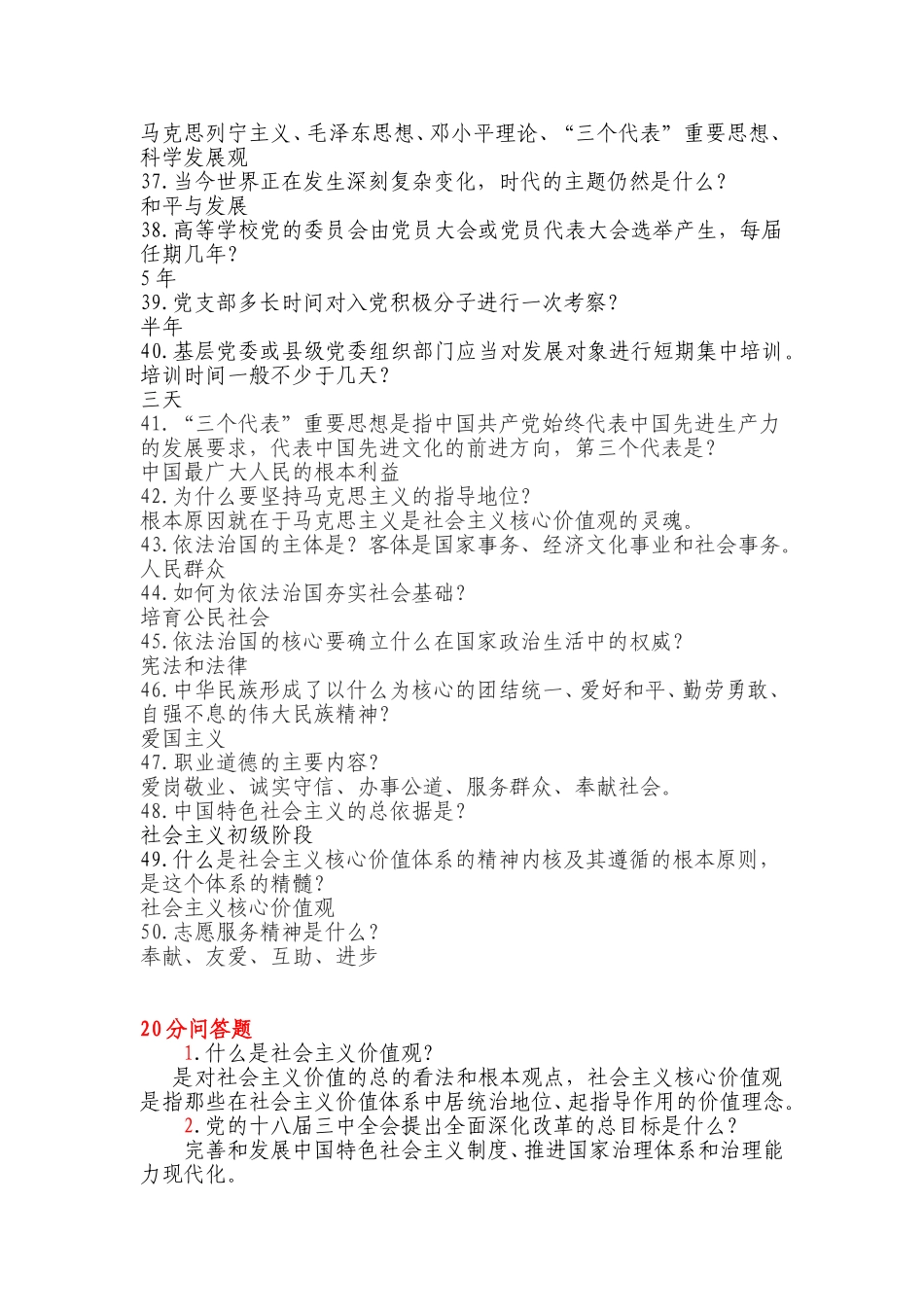 马克思列宁主义、毛泽东思想、邓小平理论、“三个代表”重要思想、科学发展观
37.当今世界正在发生深刻复杂变化，时代的主题仍然是什么？
和平与发展
38.高等学校党的委员会由党员大会或党员代表大会选举产生，每届任期几年？
5年
39.党支部多长时间对入党积极分子进行一次考察？
半年
40.基层党委或县级党委组织部门应当对发展对象进行短期集中培训。培训时间一般不少于几天？
三天
41.“三个代表”重要思想是指中国共产党始终代表中国先进生产力的发展要求，代表中国先进文化的前进方向，第三个代表是？
中国最广大人民的根本利益
42.为什么要坚持马克思主义的指导地位？
根本原因就在于马克思主义是社会主义核心价值观的灵魂。
43.依法治国的主体是？客体是国家事务、经济文化事业和社会事务。
人民群众
44.如何为依法治国夯实社会基础？
培育公民社会
45.依法治国的核心要确立什么在国家政治生活中的权威？
宪法和法律
46.中华民族形成了以什么为核心的团结统一、爱好和平、勤劳勇敢、自强不息的伟大民族精神？
爱国主义
47.职业道德的主要内容？
爱岗敬业、诚实守信、办事公道、服务群众、奉献社会。
48.中国特色社会主义的总依据是？
社会主义初级阶段
49.什么是社会主义核心价值体系的精神内核及其遵循的根本原则，是这个体系的精髓？
社会主义核心价值观
50.志愿服务精神是什么？
奉献、友爱、互助、进步

20分问答题
1.什么是社会主义价值观？
是对社会主义价值的总的看法和根本观点，社会主义核心价值观是指那些在社会主义价值体系中居统治地位、起指导作用的价值理念。
2.党的十八届三中全会提出全面深化改革的总目标是什么？
完善和发展中国特色社会主义制度、推进国家治理体系和治理能力现代化。